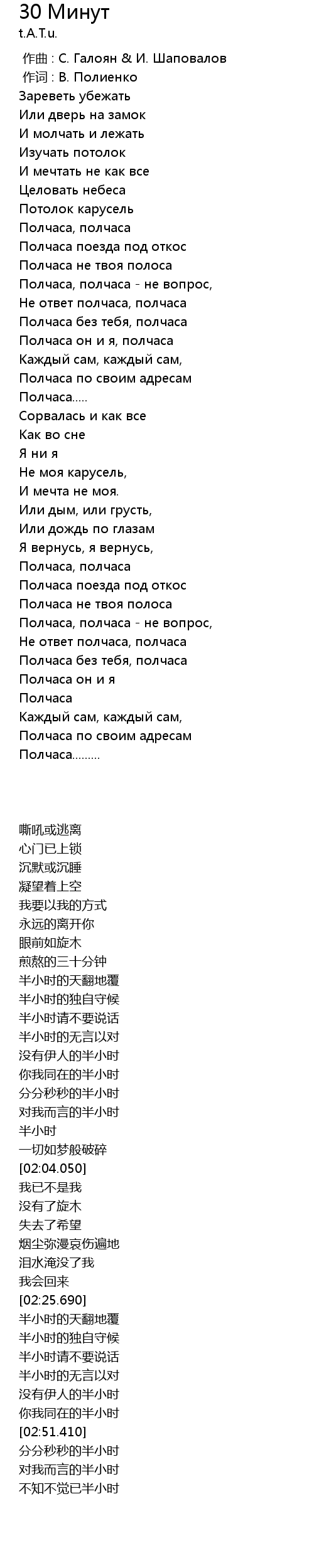 30 Минут
t.A.T.u.

作曲 : С. Галоян & И. Шаповалов
作词 : В. Полиенко
Зареветь убежать
Или дверь на замок
И молчать и лежать
Изучать потолок
И мечтать не как все
Целовать небеса
Потолок карусель
Полчаса, полчаса
Полчаса поезда под откос
Полчаса не твоя полоса
Полчаса, полчаса - не вопрос,
Не ответ полчаса, полчаса
Полчаса без тебя, полчаса
Полчаса он и я, полчаса
Каждый сам, каждый сам,
Полчаса по своим адресам
Полчаса.....
Сорвалась и как все
Как во сне
Я ни я
Не моя карусель,
И мечта не моя.
Или дым, или грусть,
Или дождь по глазам
Я вернусь, я вернусь,
Полчаса, полчаса
Полчаса поезда под откос
Полчаса не твоя полоса
Полчаса, полчаса - не вопрос,
Не ответ полчаса, полчаса
Полчаса без тебя, полчаса
Полчаса он и я
Полчаса
Каждый сам, каждый сам,
Полчаса по своим адресам
Полчаса.........

嘶吼或逃离
心门已上锁
沉默或沉睡
凝望着上空
我要以我的方式
永远的离开你
眼前如旋木
煎熬的三十分钟
半小时的天翻地覆
半小时的独自守候
半小时请不要说话
半小时的无言以对
没有伊人的半小时
你我同在的半小时
分分秒秒的半小时
对我而言的半小时
半小时
一切如梦般破碎
[02:04.050]
我已不是我
没有了旋木
失去了希望
烟尘弥漫哀伤遍地
泪水淹没了我
我会回来
[02:25.690]
半小时的天翻地覆
半小时的独自守候
半小时请不要说话
半小时的无言以对
没有伊人的半小时
你我同在的半小时
[02:51.410]
分分秒秒的半小时
对我而言的半小时
不知不觉已半小时